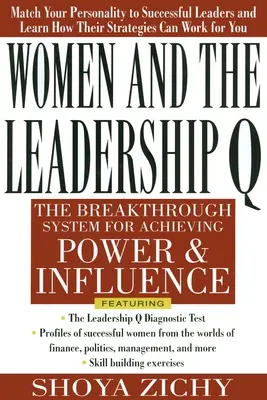 Match Your Personality to Successful Leaders and Learn How Their Strategies Can Work for You

WOMEN AND THE LEADERSHIP Q

THE BREAKTHROUGH SYSTEM FOR ACHIEVING POWER & INFLUENCE

FEATURING

• The Leadership Q Diagnostic Test
• Profiles of successful women from the worlds of finance, politics, management, and more
• Skill building exercises

SHOYA ZICHY